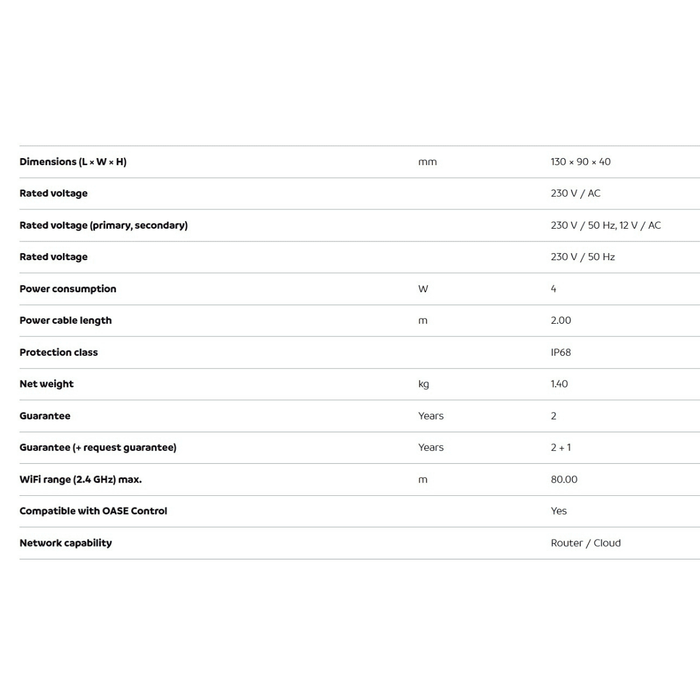 | Dimensions (L × W × H) | mm | 130 × 90 × 40 |
|---|---|---|
| Rated voltage | | 230 V / AC |
| Rated voltage (primary, secondary) | | 230 V / 50 Hz, 12 V / AC |
| Rated voltage | | 230 V / 50 Hz |
| Power consumption | W | 4 |
| Power cable length | m | 2.00 |
| Protection class | | IP68 |
| Net weight | kg | 1.40 |
| Guarantee | Years | 2 |
| Guarantee (+ request guarantee) | Years | 2 + 1 |
| WiFi range (2.4 GHz) max. | m | 80.00 |
| Compatible with OASE Control | | Yes |
| Network capability | | Router / Cloud |